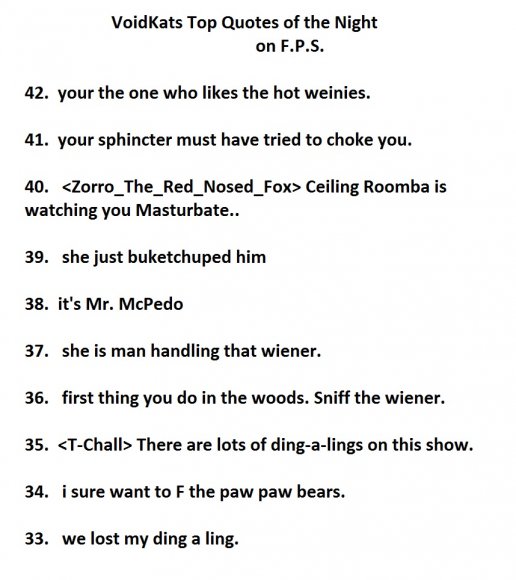 VoidKats Top Quotes of the Night
on F.P.S.

42. your the one who likes the hot weinies.

41. your sphincter must have tried to choke you.

40. <Zorro_The_Red_Nosed_Fox> Ceiling Roomba is watching you Masturbate..

39. she just buketchuped him

38. it's Mr. McPedo

37. she is man handling that wiener.

36. first thing you do in the woods. Sniff the wiener.

35. <T-Chall> There are lots of ding-a-lings on this show.

34. i sure want to F the paw paw bears.

33. we lost my ding a ling.